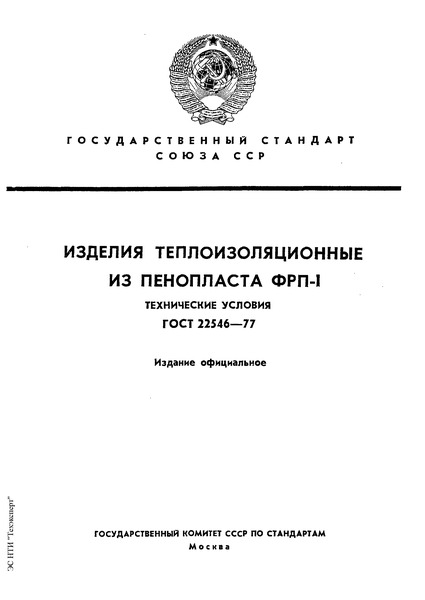 ГОСУДАРСТВЕННЫЙ СТАНДАРТ
СОЮЗА ССР

ИЗДЕЛИЯ ТЕПЛОИЗОЛЯЦИОННЫЕ
ИЗ ПЕНОПЛАСТА ФРП-I
ТЕХНИЧЕСКИЕ УСЛОВИЯ
ГОСТ 22546—77

Издание официальное

ГОСУДАРСТВЕННЫЙ КОМИТЕТ СССР ПО СТАНДАРТАМ
Москва

ЭС НТИ "Техэксперт"